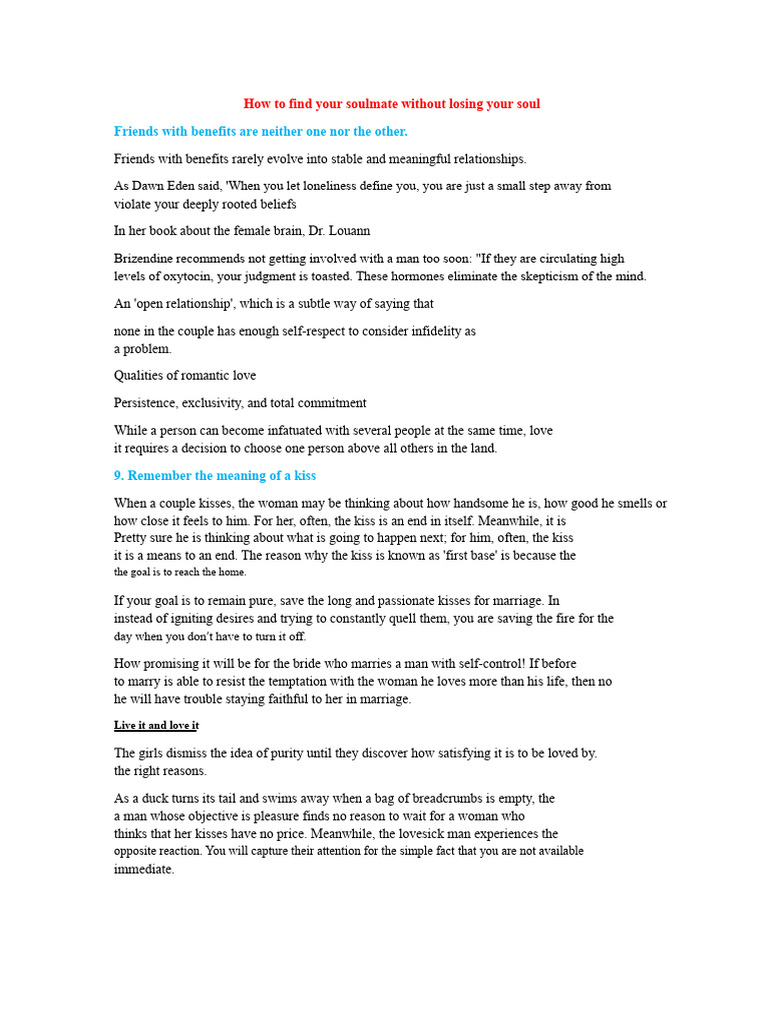 How to find your soulmate without losing your soul

Friends with benefits are neither one nor the other.

Friends with benefits rarely evolve into stable and meaningful relationships.

As Dawn Eden said, 'When you let loneliness define you, you are just a small step away from violate your deeply rooted beliefs

In her book about the female brain, Dr. Louann

Brizendine recommends not getting involved with a man too soon: "If they are circulating high levels of oxytocin, your judgment is toasted. These hormones eliminate the skepticism of the mind.

An 'open relationship', which is a subtle way of saying that

none in the couple has enough self-respect to consider infidelity as a problem.

Qualities of romantic love

Persistence, exclusivity, and total commitment

While a person can become infatuated with several people at the same time, love it requires a decision to choose one person above all others in the land.

9. Remember the meaning of a kiss

When a couple kisses, the woman may be thinking about how handsome he is, how good he smells or how close it feels to him. For her, often, the kiss is an end in itself. Meanwhile, it is Pretty sure he is thinking about what is going to happen next; for him, often, the kiss it is a means to an end. The reason why the kiss is known as 'first base' is because the the goal is to reach the home.

If your goal is to remain pure, save the long and passionate kisses for marriage. In instead of igniting desires and trying to constantly quell them, you are saving the fire for the day when you don't have to turn it off.

How promising it will be for the bride who marries a man with self-control! If before to marry is able to resist the temptation with the woman he loves more than his life, then no he will have trouble staying faithful to her in marriage.

Live it and love it

The girls dismiss the idea of purity until they discover how satisfying it is to be loved by. the right reasons.

As a duck turns its tail and swims away when a bag of breadcrumbs is empty, the a man whose objective is pleasure finds no reason to wait for a woman who thinks that her kisses have no price. Meanwhile, the lovesick man experiences the opposite reaction. You will capture their attention for the simple fact that you are not available immediate.